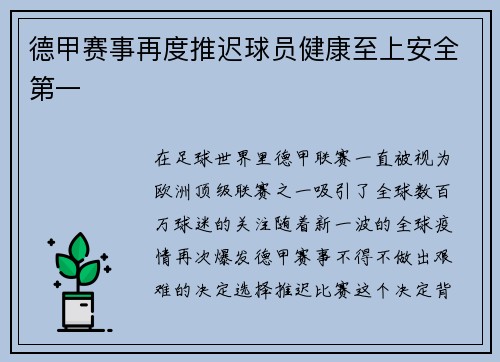 德甲赛事再度推迟球员健康至上安全第一

在足球世界里德甲联赛一直被视为欧洲顶级联赛之一吸引了全球数百万球迷的关注随着新一波的全球疫情再次爆发德甲赛事不得不做出艰难的决定选择推迟比赛这个决定背